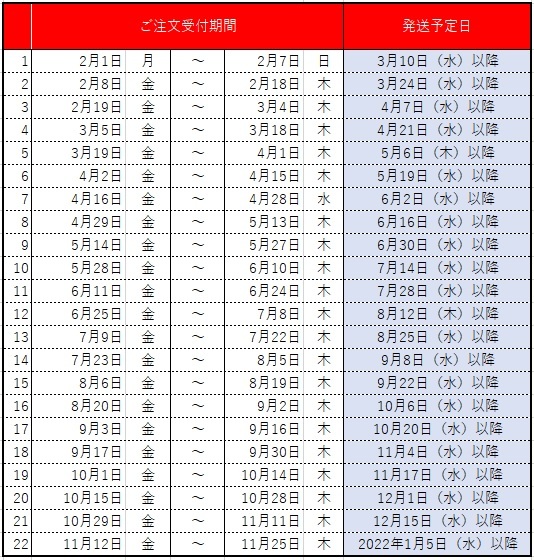 | | ご注文受付期間 | | | | | 発送予定日 |
|---|---|---|---|---|---|---|
| 1 | 2月1日 | 月 | ～ | 2月7日 | 日 | 3月10日（水）以降 |
| 2 | 2月8日 | 金 | ～ | 2月18日 | 木 | 3月24日（水）以降 |
| 3 | 2月19日 | 金 | ～ | 3月4日 | 木 | 4月7日（水）以降 |
| 4 | 3月5日 | 金 | ～ | 3月18日 | 木 | 4月21日（水）以降 |
| 5 | 3月19日 | 金 | ～ | 4月1日 | 木 | 5月6日（木）以降 |
| 6 | 4月2日 | 金 | ～ | 4月15日 | 木 | 5月19日（水）以降 |
| 7 | 4月16日 | 金 | ～ | 4月28日 | 水 | 6月2日（水）以降 |
| 8 | 4月29日 | 金 | ～ | 5月13日 | 木 | 6月16日（水）以降 |
| 9 | 5月14日 | 金 | ～ | 5月27日 | 木 | 6月30日（水）以降 |
| 10 | 5月28日 | 金 | ～ | 6月10日 | 木 | 7月14日（水）以降 |
| 11 | 6月11日 | 金 | ～ | 6月24日 | 木 | 7月28日（水）以降 |
| 12 | 6月25日 | 金 | ～ | 7月8日 | 木 | 8月12日（木）以降 |
| 13 | 7月9日 | 金 | ～ | 7月22日 | 木 | 8月25日（水）以降 |
| 14 | 7月23日 | 金 | ～ | 8月5日 | 木 | 9月8日（水）以降 |
| 15 | 8月6日 | 金 | ～ | 8月19日 | 木 | 9月22日（水）以降 |
| 16 | 8月20日 | 金 | ～ | 9月2日 | 木 | 10月6日（水）以降 |
| 17 | 9月3日 | 金 | ～ | 9月16日 | 木 | 10月20日（水）以降 |
| 18 | 9月17日 | 金 | ～ | 9月30日 | 木 | 11月4日（水）以降 |
| 19 | 10月1日 | 金 | ～ | 10月14日 | 木 | 11月17日（水）以降 |
| 20 | 10月15日 | 金 | ～ | 10月28日 | 木 | 12月1日（水）以降 |
| 21 | 10月29日 | 金 | ～ | 11月11日 | 木 | 12月15日（水）以降 |
| 22 | 11月12日 | 金 | ～ | 11月25日 | 木 | 2022年1月5日（水）以降 |